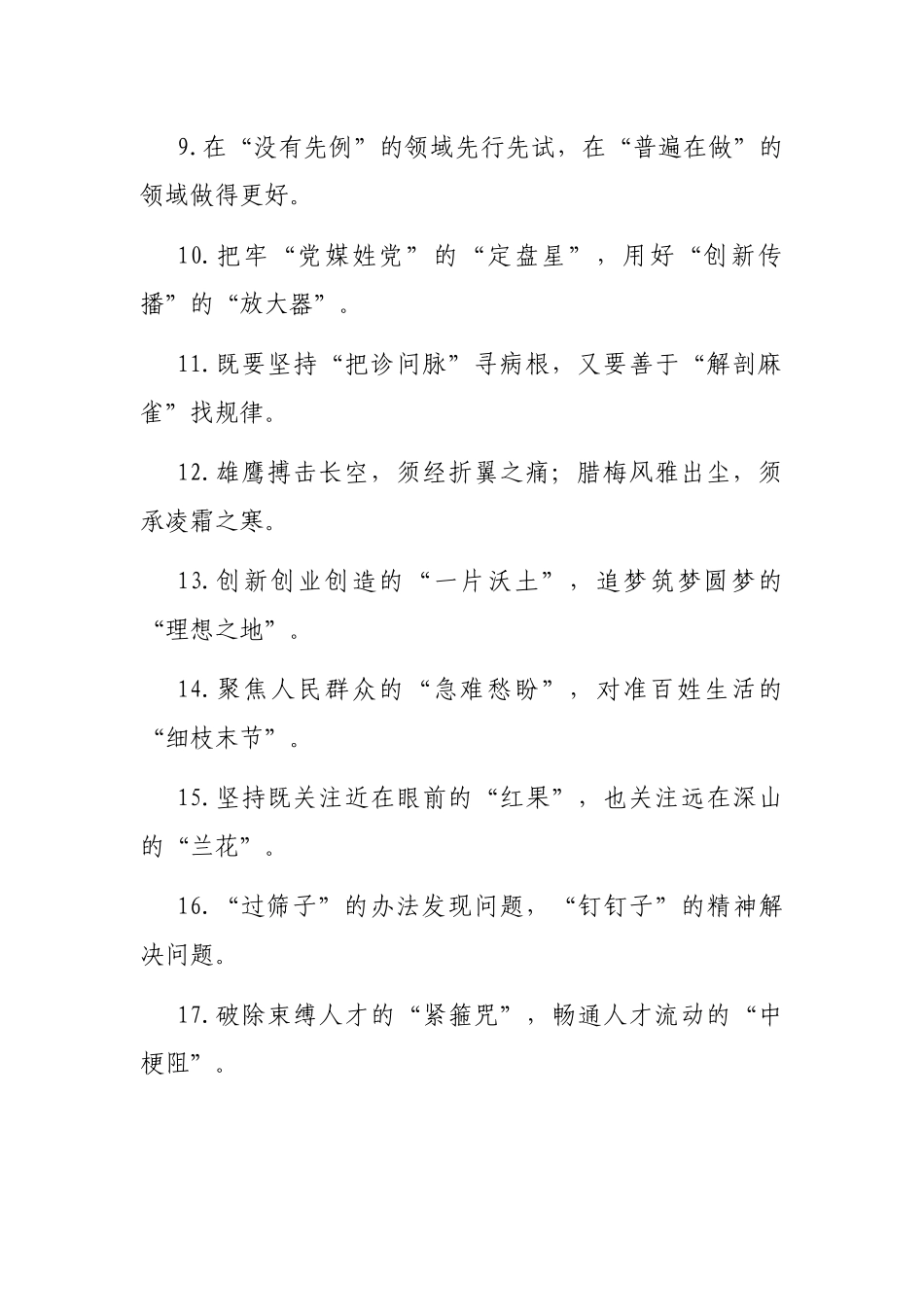 9.在“没有先例”的领域先行先试，在“普遍在做”的领域做得更好。

10.把牢“党媒姓党”的“定盘星”，用好“创新传播”的“放大器”。

11.既要坚持“把诊问脉”寻病根，又要善于“解剖麻雀”找规律。

12.雄鹰搏击长空，须经折翼之痛；腊梅风雅出尘，须承凌霜之寒。

13.创新创业创造的“一片沃土”，追梦筑梦圆梦的“理想之地”。

14.聚焦人民群众的“急难愁盼”，对准百姓生活的“细枝末节”。

15.坚持既关注近在眼前的“红果”，也关注远在深山的“兰花”。

16.“过筛子”的办法发现问题，“钉钉子”的精神解决问题。

17.破除束缚人才的“紧箍咒”，畅通人才流动的“中梗阻”。